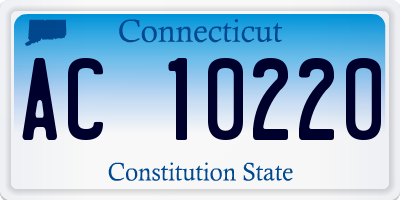 Connecticut

AC 10220

Constitution State